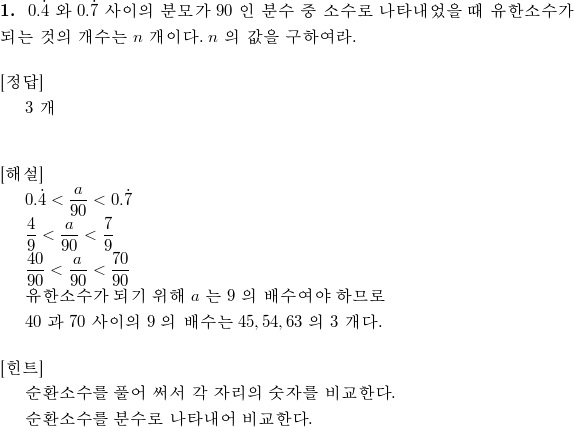 1. $0.\dot{4}$ 와 $0.\dot{7}$ 사이의 분모가 90 인 분수 중 소수로 나타내었을 때 유한소수가 되는 것의 개수는 $n$ 개이다. $n$ 의 값을 구하여라.

[정답]
3 개

[해설]
$0.\dot{4} < \frac{a}{90} < 0.\dot{7}$
$\frac{4}{9} < \frac{a}{90} < \frac{7}{9}$
$\frac{40}{90} < \frac{a}{90} < \frac{70}{90}$
유한소수가 되기 위해 $a$ 는 9 의 배수여야 하므로
40 과 70 사이의 9 의 배수는 $45, 54, 63$ 의 3 개다.

[힌트]
순환소수를 풀어 써서 각 자리의 숫자를 비교한다.
순환소수를 분수로 나타내어 비교한다.